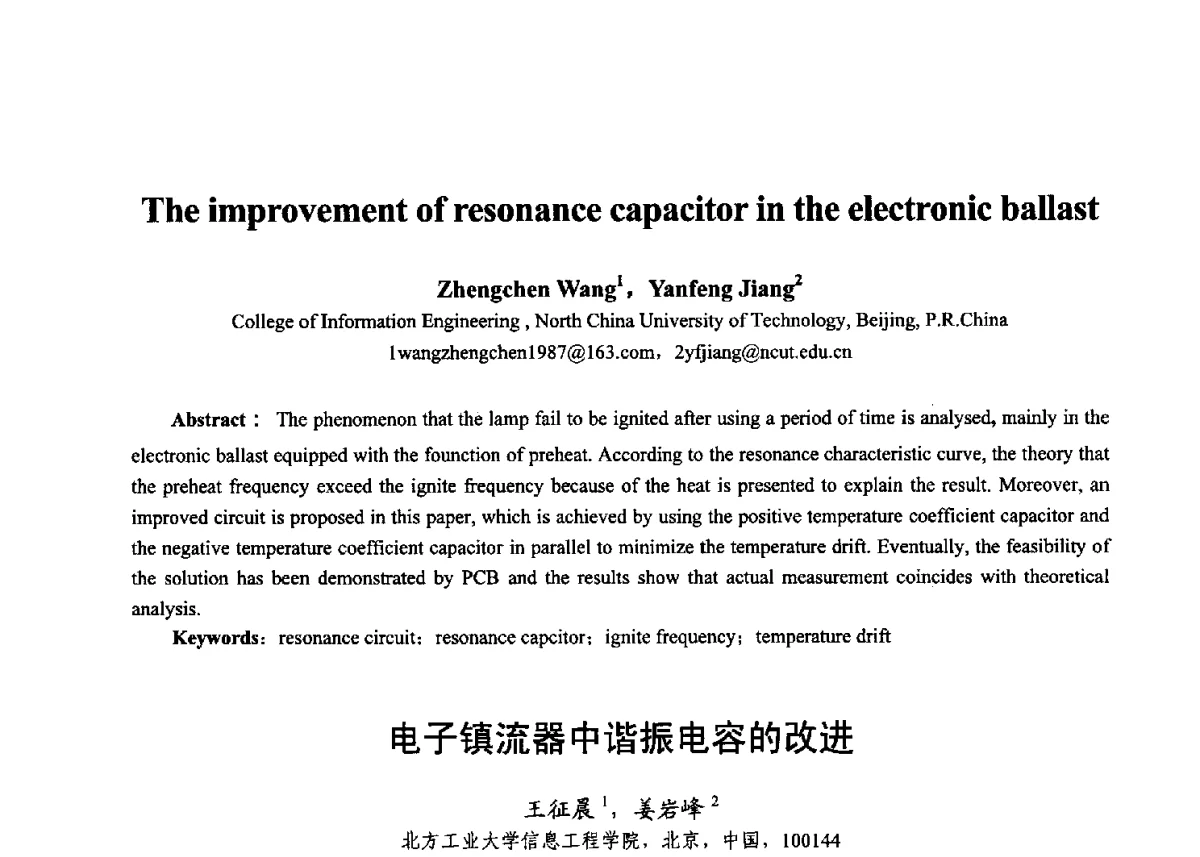 The improvement of resonance capacitor in the electronic ballast

Zhengchen Wang$^1$, Yanfeng Jiang$^2$

College of Information Engineering , North China University of Technology, Beijing, P.R.China

1wangzhengchen1987@163.com, 2yfjiang@ncut.edu.cn

Abstract: The phenomenon that the lamp fail to be ignited after using a period of time is analysed, mainly in the electronic ballast equipped with the founction of preheat. According to the resonance characteristic curve, the theory that the preheat frequency exceed the ignite frequency because of the heat is presented to explain the result. Moreover, an improved circuit is proposed in this paper, which is achieved by using the positive temperature coefficient capacitor and the negative temperature coefficient capacitor in parallel to minimize the temperature drift. Eventually, the feasibility of the solution has been demonstrated by PCB and the results show that actual measurement coincides with theoretical analysis.

Keywords: resonance circuit; resonance capcitor; ignite frequency; temperature drift

电子镇流器中谐振电容的改进

王征晨$^1$, 姜岩峰$^2$

北方工业大学信息工程学院, 北京, 中国, 100144